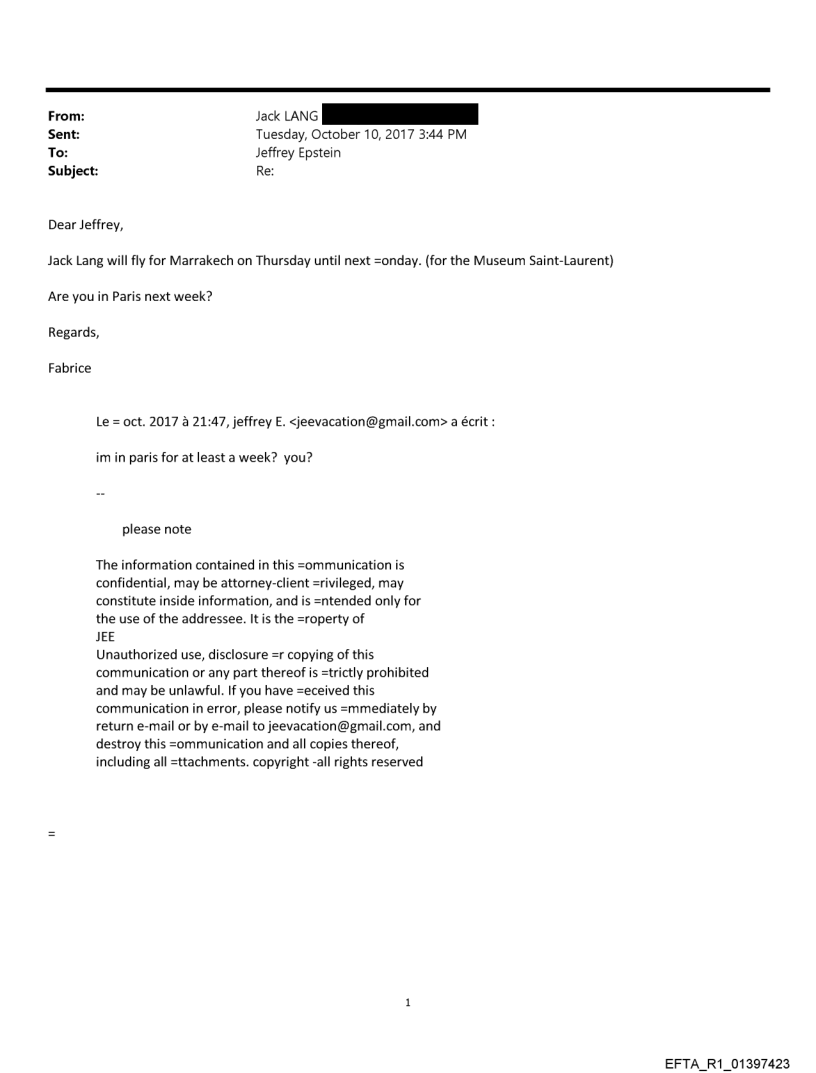 From: Jack LANG
Sent: Tuesday, October 10, 2017 3:44 PM
To: Jeffrey Epstein
Subject: Re:

Dear Jeffrey,

Jack Lang will fly for Marrakech on Thursday until next =onday. (for the Museum Saint-Laurent)

Are you in Paris next week?

Regards,

Fabrice

Le = oct. 2017 à 21:47, jeffrey E. <jeevacation@gmail.com> a écrit :

im in paris for at least a week? you?

--

please note

The information contained in this =ommunication is confidential, may be attorney-client =rivileged, may constitute inside information, and is =ntended only for the use of the addressee. It is the =roperty of JEE
Unauthorized use, disclosure =r copying of this communication or any part thereof is =trictly prohibited and may be unlawful. If you have =eceived this communication in error, please notify us =mmediately by return e-mail or by e-mail to jeevacation@gmail.com, and destroy this =ommunication and all copies thereof, including all =ttachments. copyright -all rights reserved

=

1

EFTA_R1_01397423